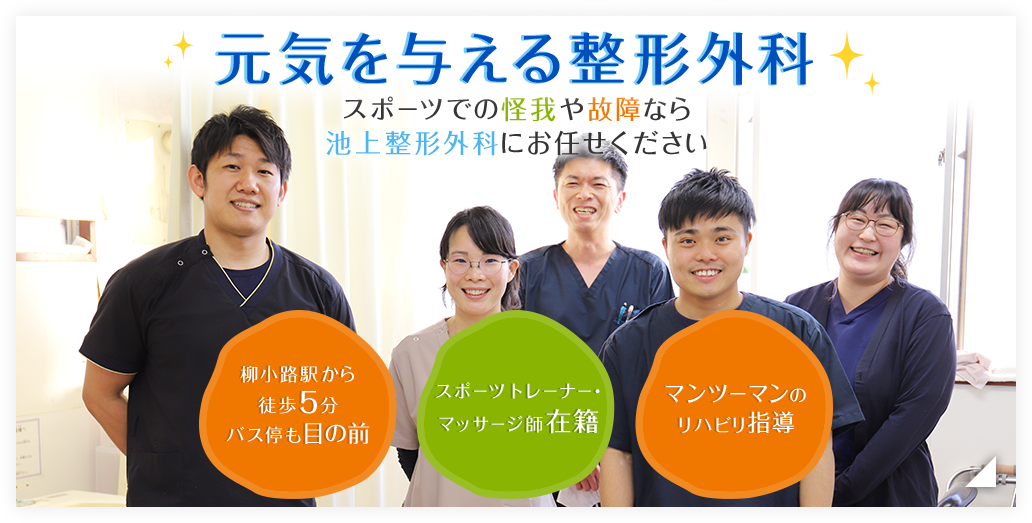 元気を与える整形外科

スポーツでの怪我や故障なら
池上整形外科にお任せください

柳小路駅から
徒歩5分
バス停も目の前

スポーツトレーナー・
マッサージ師在籍

マンツーマンの
リハビリ指導